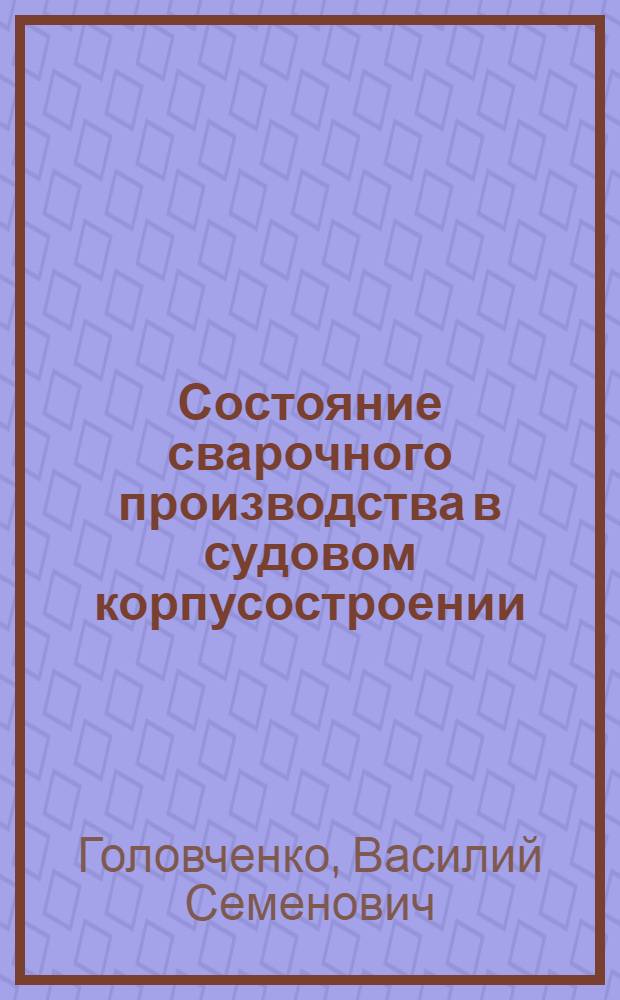 Состояние сварочного производства в судовом корпусостроении

Головченко, Василий Семенович